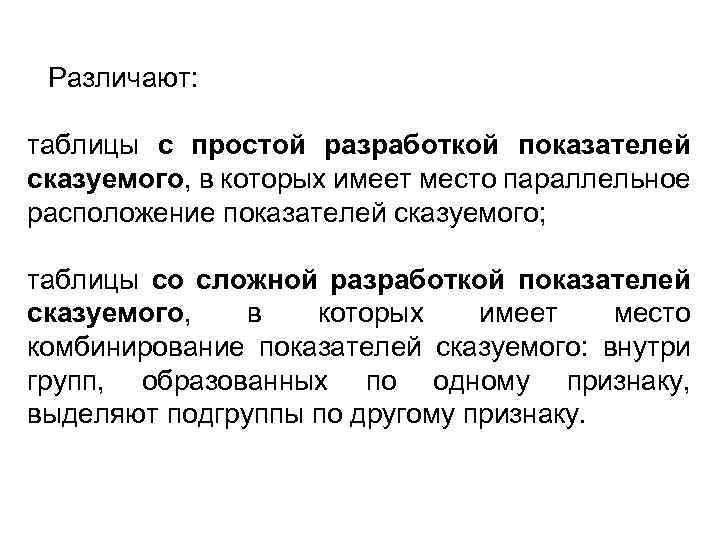 Различают:

таблицы с простой разработкой показателей сказуемого, в которых имеет место параллельное расположение показателей сказуемого;

таблицы со сложной разработкой показателей сказуемого, в которых имеет место комбинирование показателей сказуемого: внутри групп, образованных по одному признаку, выделяют подгруппы по другому признаку.